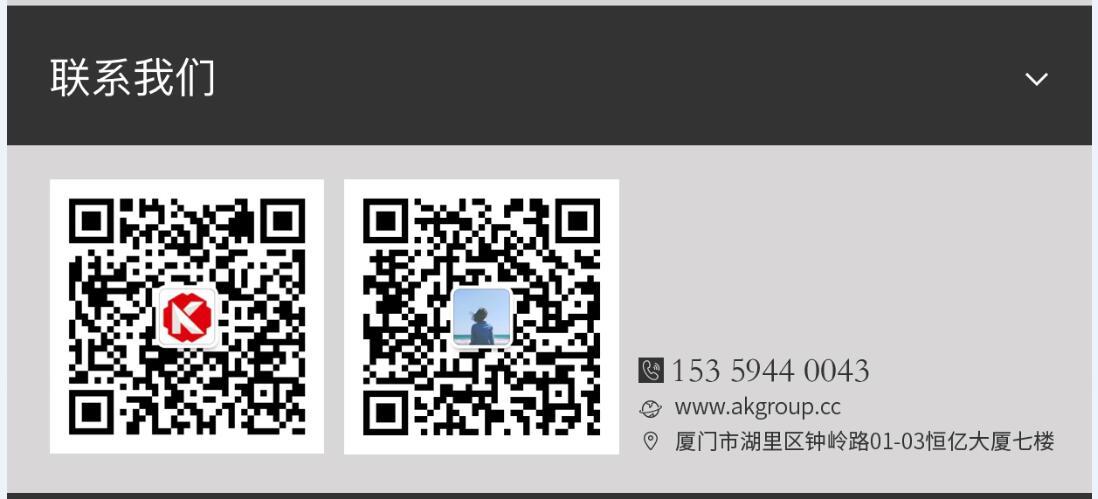 联系我们

153 5944 0043
www.akgroup.cc
厦门市湖里区钟岭路01-03恒亿大厦七楼